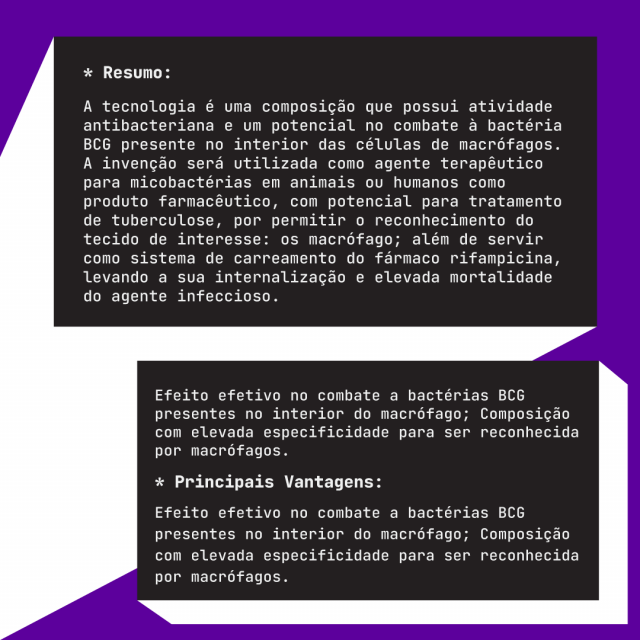 * Resumo:

A tecnologia é uma composição que possui atividade antibacteriana e um potencial no combate à bactéria BCG presente no interior das células de macrófagos. A invenção será utilizada como agente terapêutico para micobactérias em animais ou humanos como produto farmacêutico, com potencial para tratamento de tuberculose, por permitir o reconhecimento do tecido de interesse: os macrófago; além de servir como sistema de carreamento do fármaco rifampicina, levando a sua internalização e elevada mortalidade do agente infeccioso.

Efeito efetivo no combate a bactérias BCG presentes no interior do macrófago; Composição com elevada especificidade para ser reconhecida por macrófagos.

* Principais Vantagens:

Efeito efetivo no combate a bactérias BCG presentes no interior do macrófago; Composição com elevada especificidade para ser reconhecida por macrófagos.